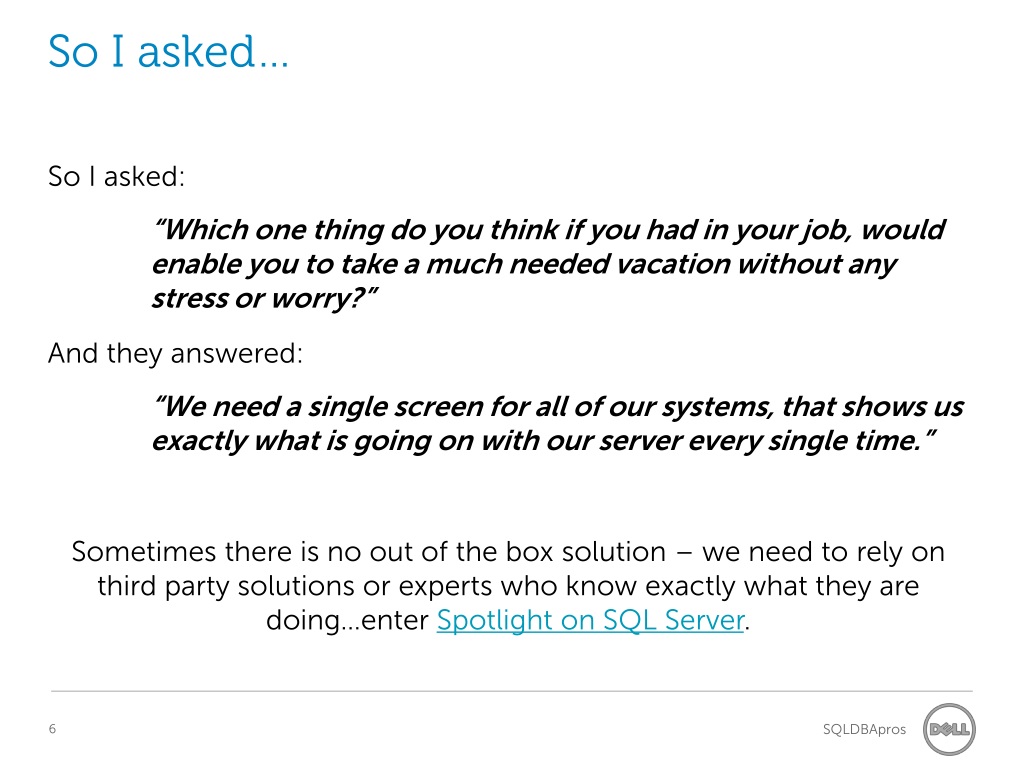 So I asked…

So I asked:

“Which one thing do you think if you had in your job, would enable you to take a much needed vacation without any stress or worry?”

And they answered:

“We need a single screen for all of our systems, that shows us exactly what is going on with our server every single time.”

Sometimes there is no out of the box solution – we need to rely on third party solutions or experts who know exactly what they are doing…enter Spotlight on SQL Server.

6

SQLDBApros

DELL